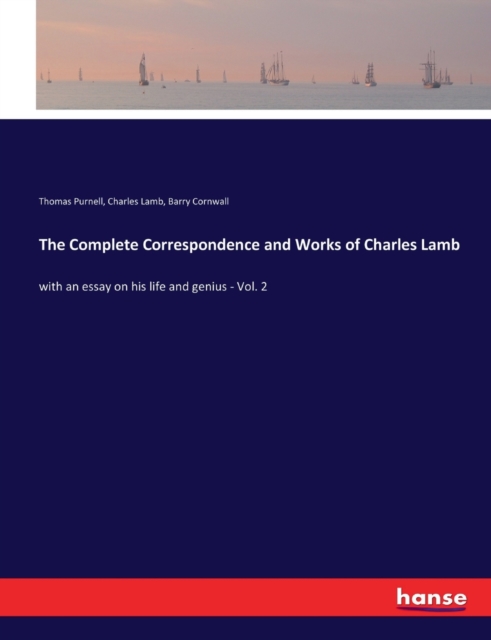 Thomas Purnell, Charles Lamb, Barry Cornwall

The Complete Correspondence and Works of Charles Lamb

with an essay on his life and genius - Vol. 2

hanse